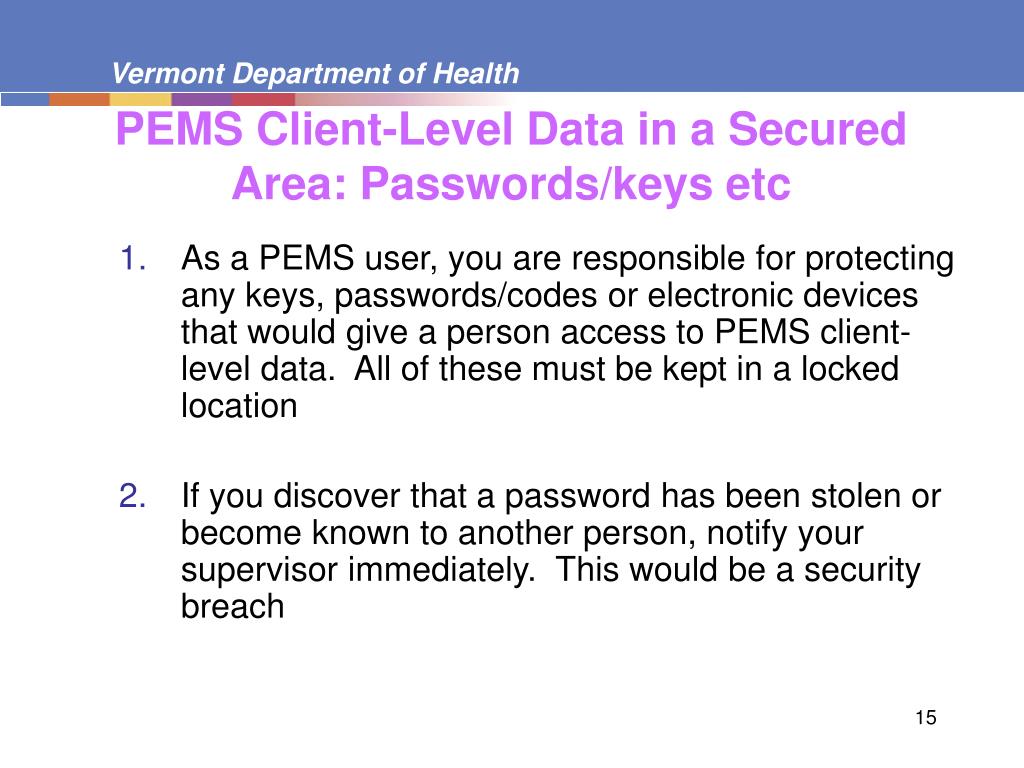 Vermont Department of Health

PEMS Client-Level Data in a Secured Area: Passwords/keys etc

1. As a PEMS user, you are responsible for protecting any keys, passwords/codes or electronic devices that would give a person access to PEMS client-level data. All of these must be kept in a locked location

2. If you discover that a password has been stolen or become known to another person, notify your supervisor immediately. This would be a security breach

15